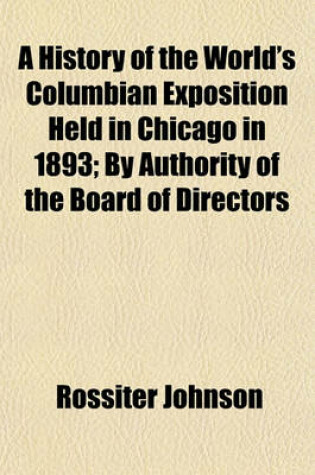 A History of the World's Columbian Exposition Held in Chicago in 1893; By Authority of the Board of Directors

Rossiter Johnson